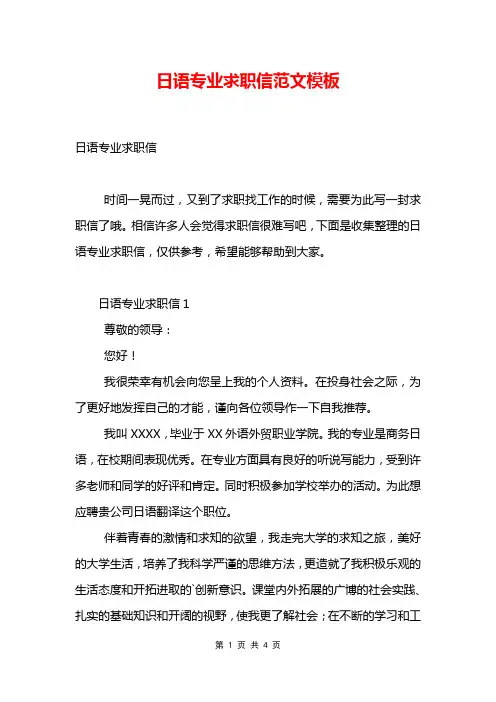 日语专业求职信范文模板

日语专业求职信

时间一晃而过，又到了求职找工作的时候，需要为此写一封求职信了哦。相信许多人会觉得求职信很难写吧，下面是收集整理的日语专业求职信，仅供参考，希望能够帮助到大家。

日语专业求职信 1

尊敬的领导：

您好！

我很荣幸有机会向您呈上我的个人资料。在投身社会之际，为了更好地发挥自己的才能，谨向各位领导作一下自我推荐。

我叫 XXXX，毕业于 XX 外语外贸职业学院。我的专业是商务日语，在校期间表现优秀。在专业方面具有良好的听说写能力，受到许多老师和同学的好评和肯定。同时积极参加学校举办的活动。为此想应聘贵公司日语翻译这个职位。

伴着青春的激情和求知的欲望，我走完大学的求知之旅，美好的大学生活，培养了我科学严谨的思维方法，更造就了我积极乐观的生活态度和开拓进取的`创新意识。课堂内外拓展的广博的社会实践、扎实的基础知识和开阔的视野，使我更了解社会；在不断的学习和工

第 1 页 共 4 页